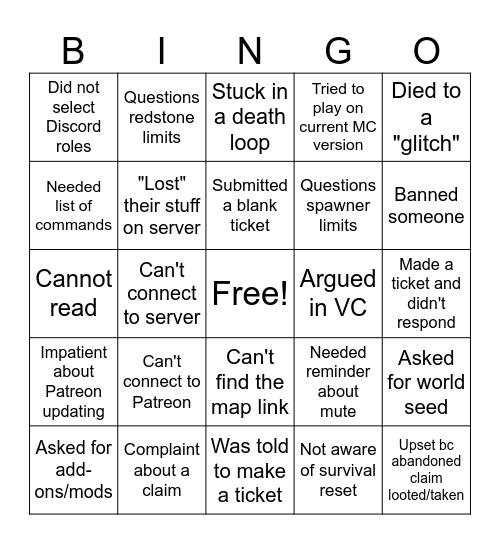 | B | I | N | G | O |
|---|---|---|---|---|
| Did not select Discord roles | Questions redstone limits | Stuck in a death loop | Tried to play on current MC version | Died to a "glitch" |
| Needed list of commands | "Lost" their stuff on server | Submitted a blank ticket | Questions spawner limits | Banned someone |
| Cannot read | Can't connect to server | Free! | Argued in VC | Made a ticket and didn't respond |
| Impatient about Patreon updating | Can't connect to Patreon | Can't find the map link | Needed reminder about mute | Asked for world seed |
| Asked for add-ons/mods | Complaint about a claim | Was told to make a ticket | Not aware of survival reset | Upset bc abandoned claim looted/taken |